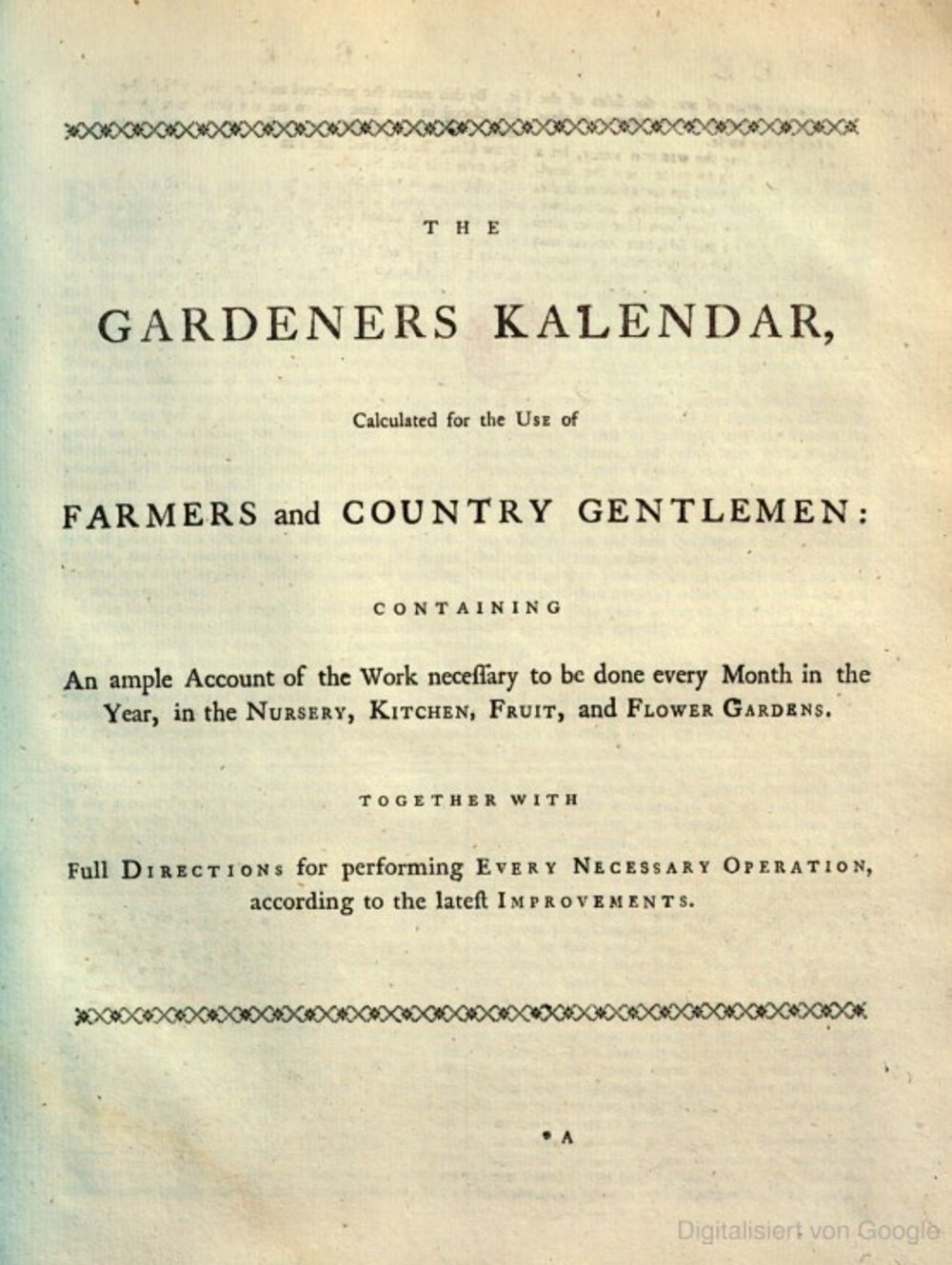 THE

GARDENERS KALENDAR,

Calculated for the Use of

FARMERS and COUNTRY GENTLEMEN:

CONTAINING

An ample Account of the Work neceſſary to be done every Month in the Year, in the Nursery, Kitchen, Fruit, and Flower Gardens.

TOGETHER WITH

Full Directions for performing Every Necessary Operation, according to the lateſt Improvements.

* A

Digitalisiert von Google